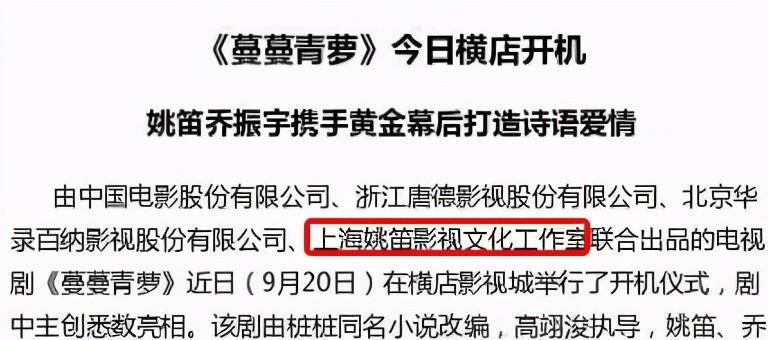 《蔓蔓青萝》今日横店开机

姚笛乔振宇携手黄金幕后打造诗语爱情

由中国电影股份有限公司、浙江唐德影视股份有限公司、北京华录百纳影视股份有限公司、上海姚笛影视文化工作室联合出品的电视剧《蔓蔓青萝》近日（9月20日）在横店影视城举行了开机仪式，剧中主创悉数亮相。该剧由桩桩同名小说改编，高翊浚执导，姚笛、乔